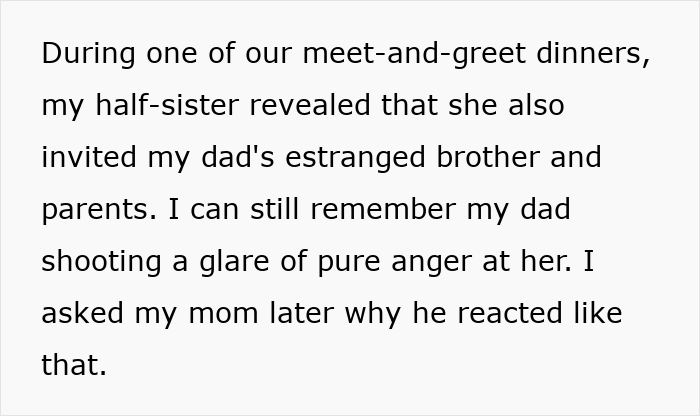 During one of our meet-and-greet dinners, my half-sister revealed that she also invited my dad's estranged brother and parents. I can still remember my dad shooting a glare of pure anger at her. I asked my mom later why he reacted like that.